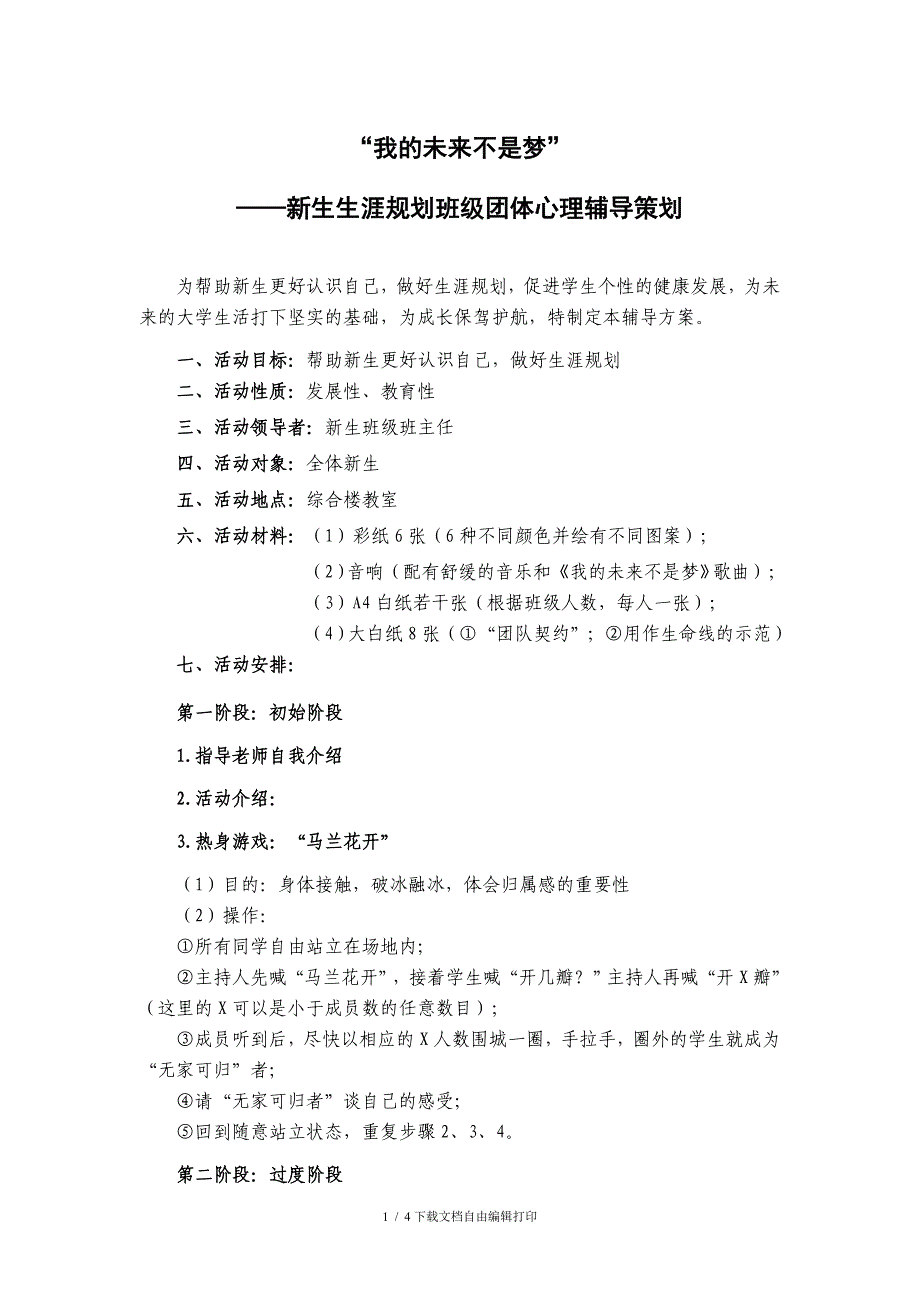 “我的未来不是梦”

——新生生涯规划班级团体心理辅导策划

为帮助新生更好认识自己，做好生涯规划，促进学生个性的健康发展，为未来的大学生活打下坚实的基础，为成长保驾护航，特制定本辅导方案。

一、活动目标：帮助新生更好认识自己，做好生涯规划

二、活动性质：发展性、教育性

三、活动领导者：新生班级班主任

四、活动对象：全体新生

五、活动地点：综合楼教室

六、活动材料：（1）彩纸6张（6种不同颜色并绘有不同图案）；
（2）音响（配有舒缓的音乐和《我的未来不是梦》歌曲）；
（3）A4白纸若干张（根据班级人数，每人一张）；
（4）大白纸8张（①“团队契约”；②用作生命线的示范）

七、活动安排：

第一阶段：初始阶段

1.指导老师自我介绍

2.活动介绍：

3.热身游戏：“马兰花开”

（1）目的：身体接触，破冰融冰，体会归属感的重要性
（2）操作：
①所有同学自由站立在场地内；
②主持人先喊“马兰花开”，接着学生喊“开几瓣？”主持人再喊“开X瓣”（这里的X可以是小于成员数的任意数目）；
③成员听到后，尽快以相应的X人数围城一圈，手拉手，圈外的学生就成为“无家可归”者；
④请“无家可归者”谈自己的感受；
⑤回到随意站立状态，重复步骤2、3、4。

第二阶段：过度阶段

1 / 4下载文档自由编辑打印